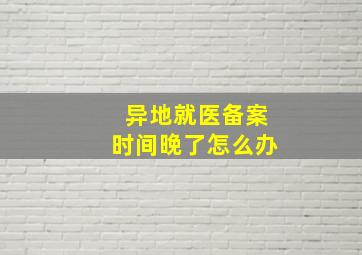 异地就医备案
时间晚了怎么办